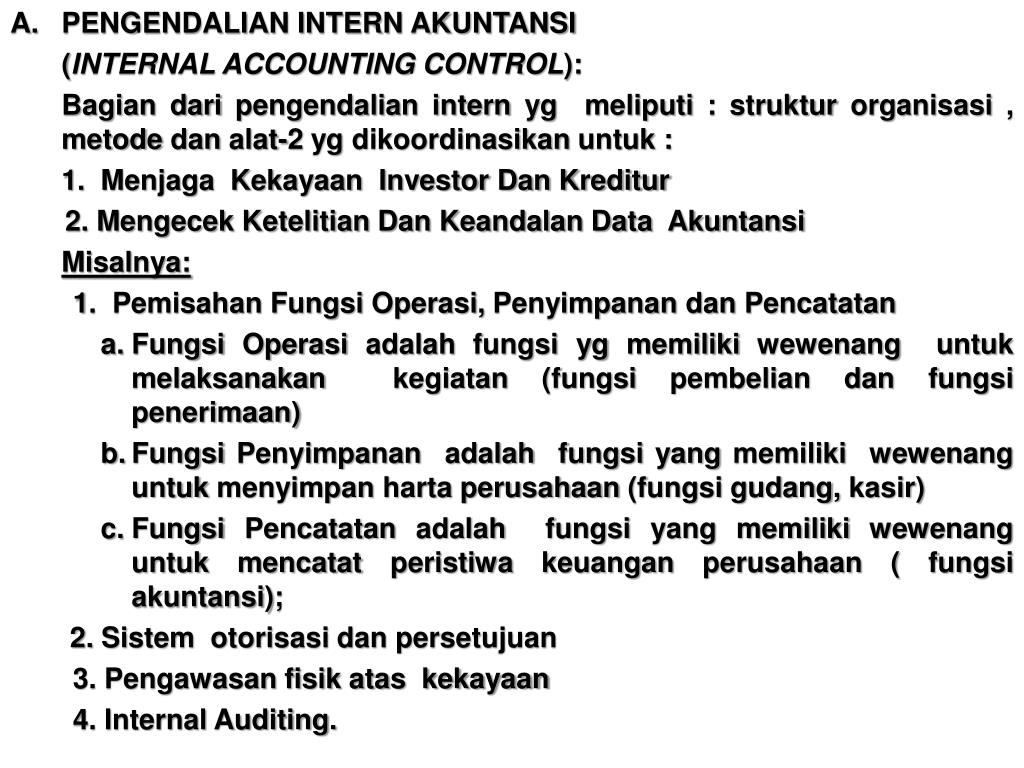 A. PENGENDALIAN INTERN AKUNTANSI

(INTERNAL ACCOUNTING CONTROL):

Bagian dari pengendalian intern yg meliputi : struktur organisasi , metode dan alat-2 yg dikoordinasikan untuk :

1. Menjaga Kekayaan Investor Dan Kreditur

2. Mengecek Ketelitian Dan Keandalan Data Akuntansi

Misalnya:

1. Pemisahan Fungsi Operasi, Penyimpanan dan Pencatatan

a. Fungsi Operasi adalah fungsi yg memiliki wewenang untuk melaksanakan kegiatan (fungsi pembelian dan fungsi penerimaan)

b. Fungsi Penyimpanan adalah fungsi yang memiliki wewenang untuk menyimpan harta perusahaan (fungsi gudang, kasir)

c. Fungsi Pencatatan adalah fungsi yang memiliki wewenang untuk mencatat peristiwa keuangan perusahaan ( fungsi akuntansi);

2. Sistem otorisasi dan persetujuan

3. Pengawasan fisik atas kekayaan

4. Internal Auditing.